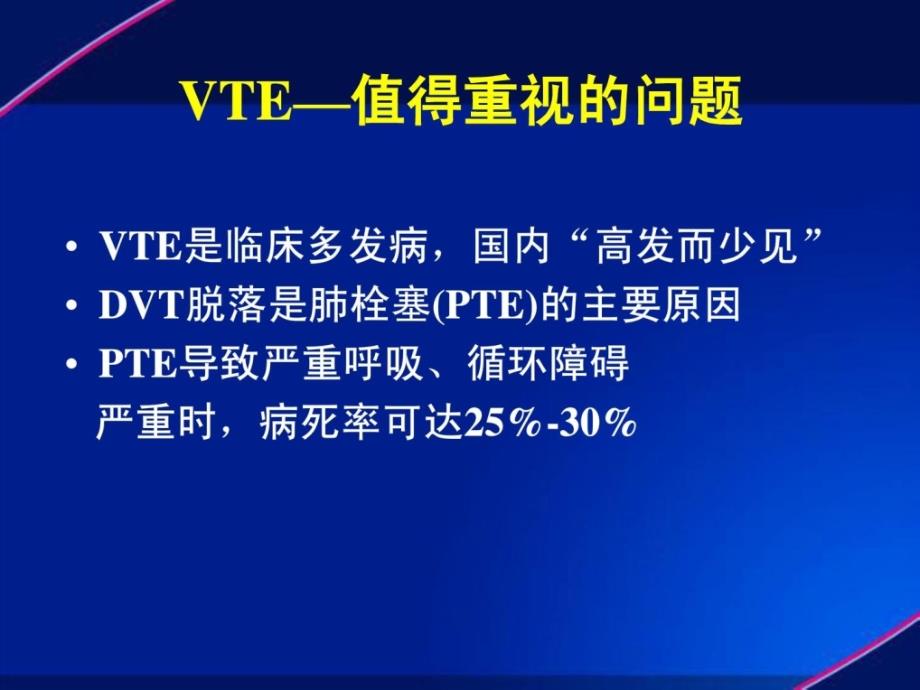 VTE—值得重视的问题

• VTE是临床多发病，国内“高发而少见”
• DVT脱落是肺栓塞(PTE)的主要原因
• PTE导致严重呼吸、循环障碍
严重时，病死率可达25%-30%